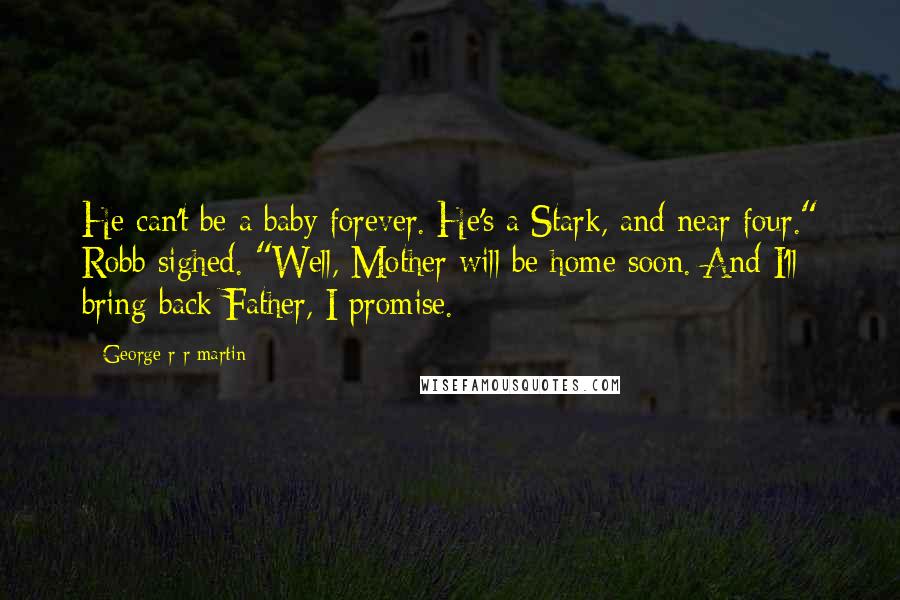 He can't be a baby forever. He's a Stark, and near four." Robb sighed. "Well, Mother will be home soon. And I'll bring back Father, I promise.

George r r martin

WISEFAMOUSQUOTES.COM